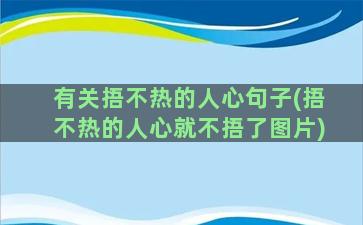 有关捂不热的人心句子(捂不热的人心就不捂了图片)